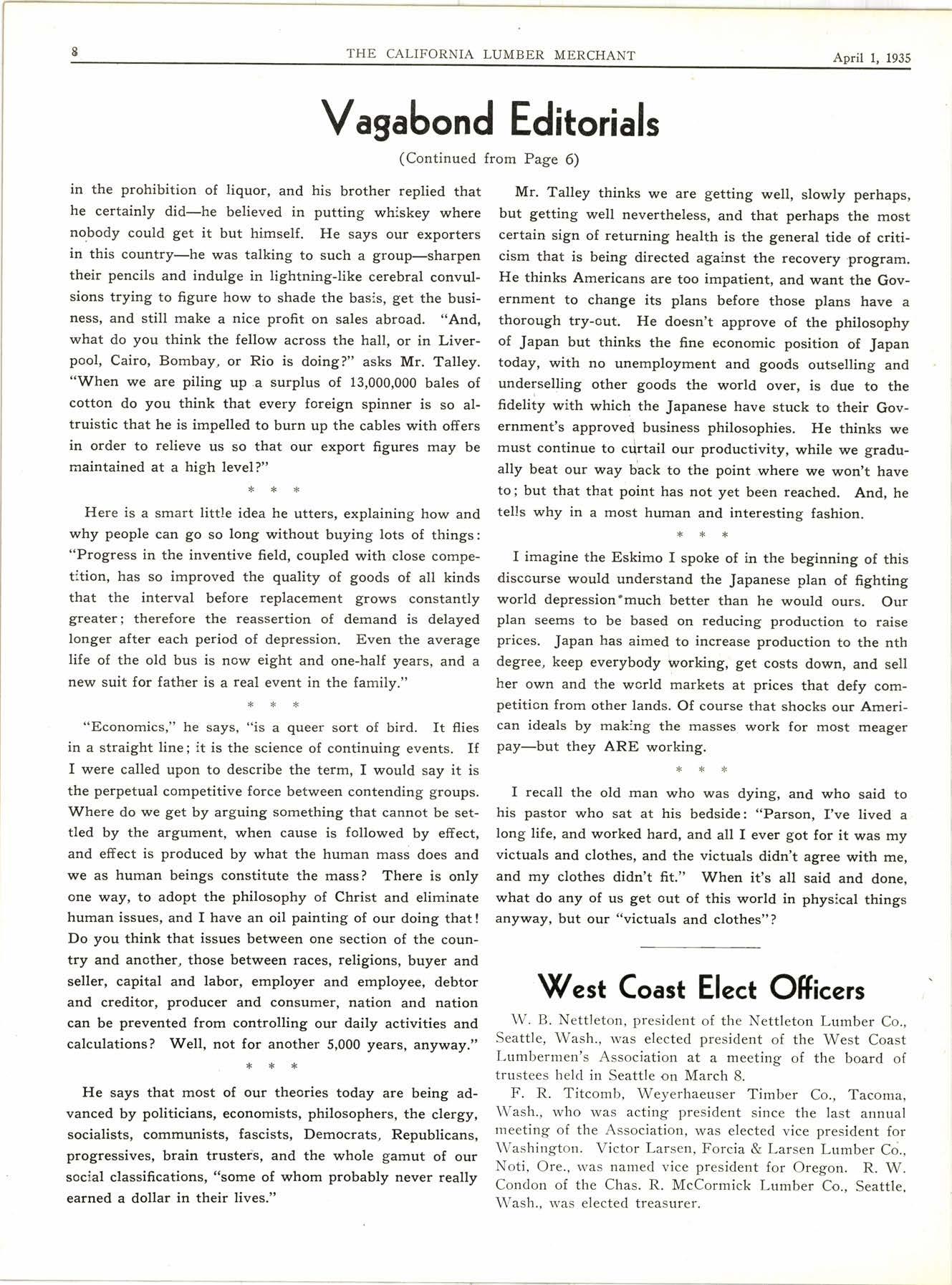 8 THE CALIFORNIA LUMBER MERCHANT April 1, 1935

Vagabond Editorials

(Continued from Page 6)

in the prohibition of liquor, and his brother replied that he certainly did—he believed in putting whiskey where nobody could get it but himself. He says our exporters in this country—he was talking to such a group—sharpen their pencils and indulge in lightning-like cerebral convulsions trying to figure how to shade the basis, get the business, and still make a nice profit on sales abroad. "And, what do you think the fellow across the hall, or in Liverpool, Cairo, Bombay, or Rio is doing?" asks Mr. Talley. "When we are piling up a surplus of 13,000,000 bales of cotton do you think that every foreign spinner is so altruistic that he is impelled to burn up the cables with offers in order to relieve us so that our export figures may be maintained at a high level?"

* * *

Here is a smart little idea he utters, explaining how and why people can go so long without buying lots of things: "Progress in the inventive field, coupled with close competition, has so improved the quality of goods of all kinds that the interval before replacement grows constantly greater; therefore the reassertion of demand is delayed longer after each period of depression. Even the average life of the old bus is now eight and one-half years, and a new suit for father is a real event in the family."

* * *

"Economics," he says, "is a queer sort of bird. It flies in a straight line; it is the science of continuing events. If I were called upon to describe the term, I would say it is the perpetual competitive force between contending groups. Where do we get by arguing something that cannot be settled by the argument, when cause is followed by effect, and effect is produced by what the human mass does and we as human beings constitute the mass? There is only one way, to adopt the philosophy of Christ and eliminate human issues, and I have an oil painting of our doing that! Do you think that issues between one section of the country and another, those between races, religions, buyer and seller, capital and labor, employer and employee, debtor and creditor, producer and consumer, nation and nation can be prevented from controlling our daily activities and calculations? Well, not for another 5,000 years, anyway."

* * *

He says that most of our theories today are being advanced by politicians, economists, philosophers, the clergy, socialists, communists, fascists, Democrats, Republicans, progressives, brain trusters, and the whole gamut of our social classifications, "some of whom probably never really earned a dollar in their lives."

Mr. Talley thinks we are getting well, slowly perhaps, but getting well nevertheless, and that perhaps the most certain sign of returning health is the general tide of criticism that is being directed against the recovery program. He thinks Americans are too impatient, and want the Government to change its plans before those plans have a thorough try-out. He doesn't approve of the philosophy of Japan but thinks the fine economic position of Japan today, with no unemployment and goods outselling and underselling other goods the world over, is due to the fidelity with which the Japanese have stuck to their Government's approved business philosophies. He thinks we must continue to curtail our productivity, while we gradually beat our way back to the point where we won't have to; but that that point has not yet been reached. And, he tells why in a most human and interesting fashion.

* * *

I imagine the Eskimo I spoke of in the beginning of this discourse would understand the Japanese plan of fighting world depression much better than he would ours. Our plan seems to be based on reducing production to raise prices. Japan has aimed to increase production to the nth degree, keep everybody working, get costs down, and sell her own and the world markets at prices that defy competition from other lands. Of course that shocks our American ideals by making the masses work for most meager pay—but they ARE working.

* * *

I recall the old man who was dying, and who said to his pastor who sat at his bedside: "Parson, I've lived a long life, and worked hard, and all I ever got for it was my victuals and clothes, and the victuals didn't agree with me, and my clothes didn't fit." When it's all said and done, what do any of us get out of this world in physical things anyway, but our "victuals and clothes"?

West Coast Elect Officers

W. B. Nettleton, president of the Nettleton Lumber Co., Seattle, Wash., was elected president of the West Coast Lumbermen's Association at a meeting of the board of trustees held in Seattle on March 8.

F. R. Titcomb, Weyerhaeuser Timber Co., Tacoma, Wash., who was acting president since the last annual meeting of the Association, was elected vice president for Washington. Victor Larsen, Forcia & Larsen Lumber Co., Noti, Ore., was named vice president for Oregon. R. W. Condon of the Chas. R. McCormick Lumber Co., Seattle, Wash., was elected treasurer.